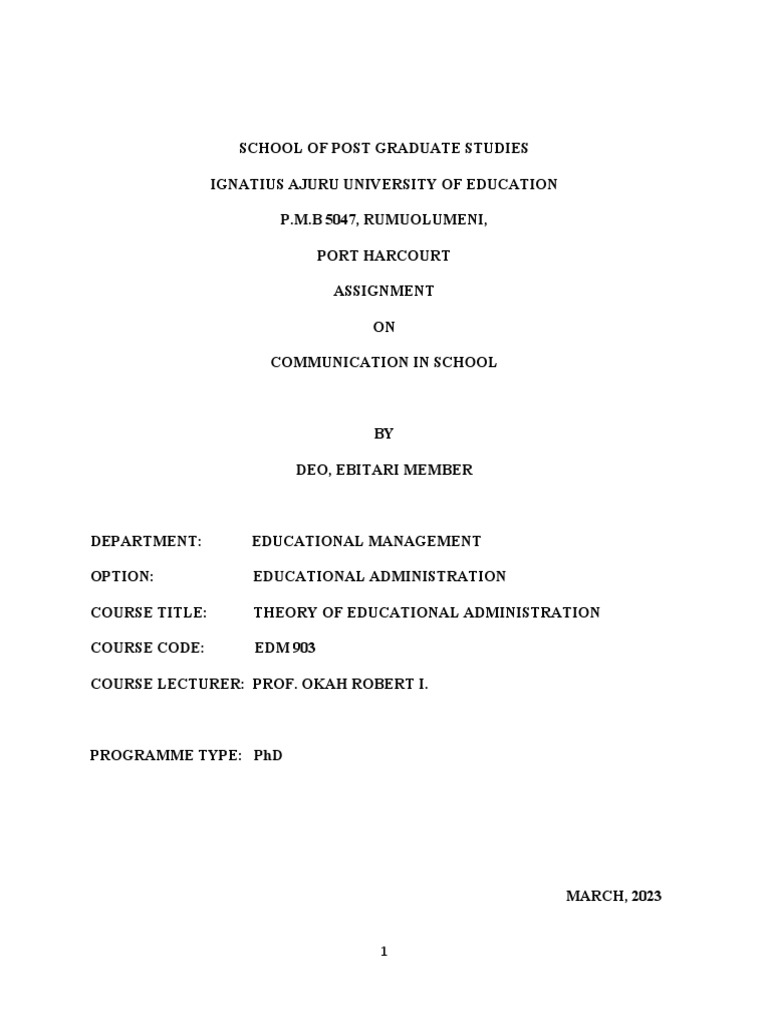 SCHOOL OF POST GRADUATE STUDIES

IGNATIUS AJURU UNIVERSITY OF EDUCATION

P.M.B 5047, RUMUOLUMENI,

PORT HARCOURT

ASSIGNMENT

ON

COMMUNICATION IN SCHOOL

BY

DEO, EBITARI MEMBER

DEPARTMENT: EDUCATIONAL MANAGEMENT

OPTION: EDUCATIONAL ADMINISTRATION

COURSE TITLE: THEORY OF EDUCATIONAL ADMINISTRATION

COURSE CODE: EDM 903

COURSE LECTURER: PROF. OKAH ROBERT I.

PROGRAMME TYPE: PhD

MARCH, 2023

1